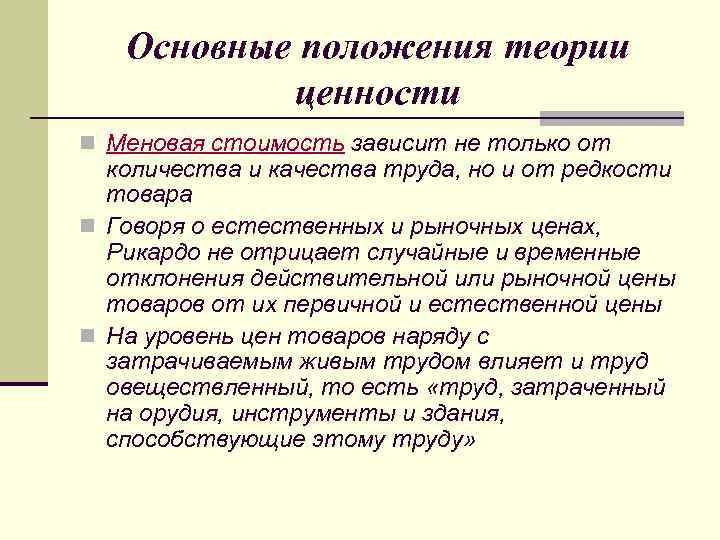 Основные положения теории ценности

Меновая стоимость зависит не только от количества и качества труда, но и от редкости товара

Говоря о естественных и рыночных ценах, Рикардо не отрицает случайные и временные отклонения действительной или рыночной цены товаров от их первичной и естественной цены

На уровень цен товаров наряду с затрачиваемым живым трудом влияет и труд овеществленный, то есть «труд, затраченный на орудия, инструменты и здания, способствующие этому труду»